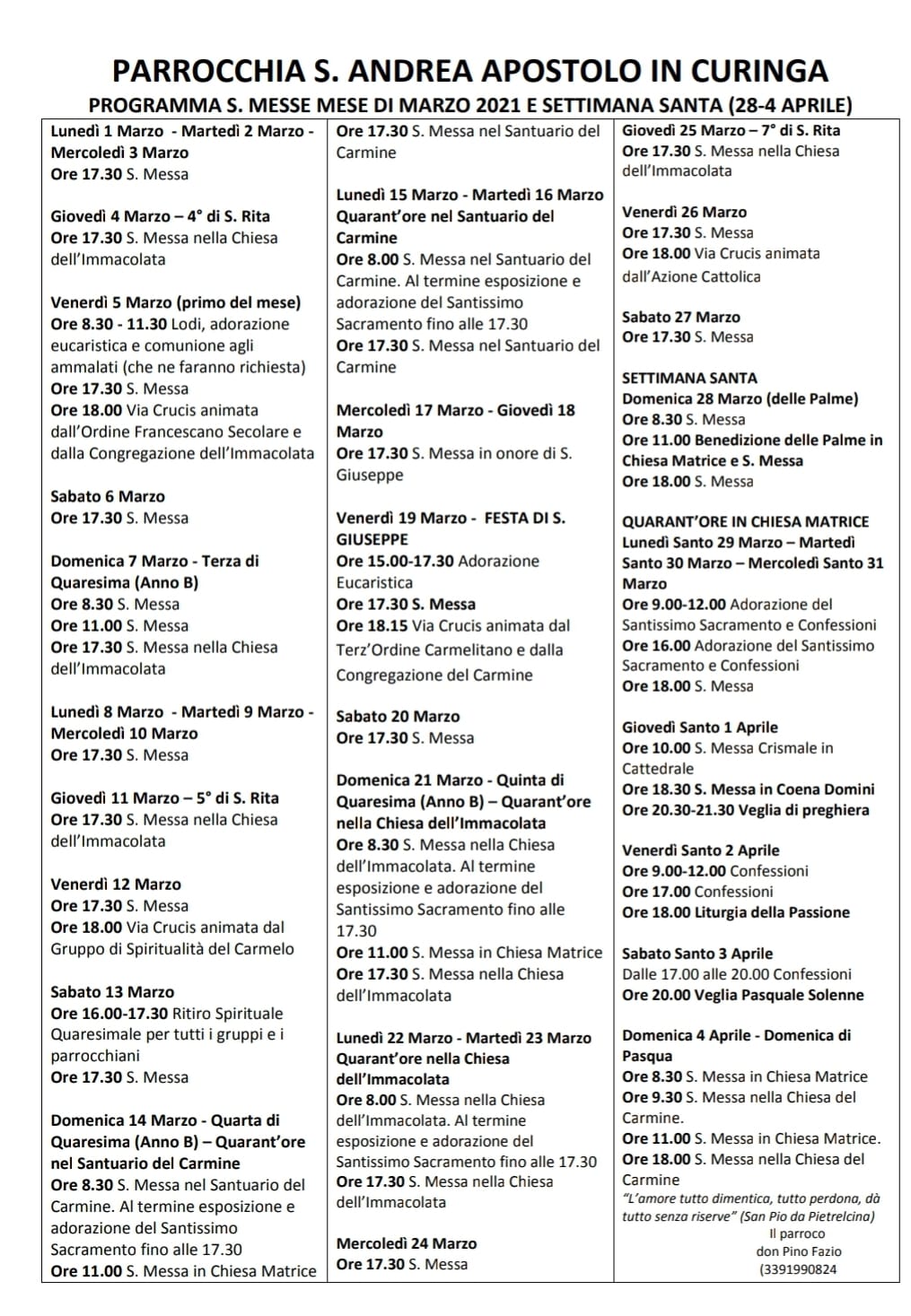 PARROCCHIA S. ANDREA APOSTOLO IN CURINGA
PROGRAMMA S. MESSE MESE DI MARZO 2021 E SETTIMANA SANTA (28-4 APRILE)

Lunedì 1 Marzo - Martedì 2 Marzo - Mercoledì 3 Marzo
Ore 17.30 S. Messa

Giovedì 4 Marzo – 4° di S. Rita
Ore 17.30 S. Messa nella Chiesa dell'Immacolata

Venerdì 5 Marzo (primo del mese)
Ore 8.30 - 11.30 Lodi, adorazione eucaristica e comunione agli ammalati (che ne faranno richiesta)
Ore 17.30 S. Messa
Ore 18.00 Via Crucis animata dall'Ordine Francescano Secolare e dalla Congregazione dell'Immacolata

Sabato 6 Marzo
Ore 17.30 S. Messa

Domenica 7 Marzo - Terza di Quaresima (Anno B)
Ore 8.30 S. Messa
Ore 11.00 S. Messa
Ore 17.30 S. Messa nella Chiesa dell'Immacolata

Lunedì 8 Marzo - Martedì 9 Marzo - Mercoledì 10 Marzo
Ore 17.30 S. Messa

Giovedì 11 Marzo – 5° di S. Rita
Ore 17.30 S. Messa nella Chiesa dell'Immacolata

Venerdì 12 Marzo
Ore 17.30 S. Messa
Ore 18.00 Via Crucis animata dal Gruppo di Spiritualità del Carmelo

Sabato 13 Marzo
Ore 16.00-17.30 Ritiro Spirituale Quaresimale per tutti i gruppi e i parrocchiani
Ore 17.30 S. Messa

Domenica 14 Marzo - Quarta di Quaresima (Anno B) – Quarant'ore nel Santuario del Carmine
Ore 8.30 S. Messa nel Santuario del Carmine. Al termine esposizione e adorazione del Santissimo Sacramento fino alle 17.30
Ore 11.00 S. Messa in Chiesa Matrice
Ore 17.30 S. Messa nel Santuario del Carmine

Lunedì 15 Marzo - Martedì 16 Marzo Quarant'ore nel Santuario del Carmine
Ore 8.00 S. Messa nel Santuario del Carmine. Al termine esposizione e adorazione del Santissimo Sacramento fino alle 17.30
Ore 17.30 S. Messa nel Santuario del Carmine

Mercoledì 17 Marzo - Giovedì 18 Marzo
Ore 17.30 S. Messa in onore di S. Giuseppe

Venerdì 19 Marzo - FESTA DI S. GIUSEPPE
Ore 15.00-17.30 Adorazione Eucaristica
Ore 17.30 S. Messa
Ore 18.15 Via Crucis animata dal Terz'Ordine Carmelitano e dalla Congregazione del Carmine

Sabato 20 Marzo
Ore 17.30 S. Messa

Domenica 21 Marzo - Quinta di Quaresima (Anno B) – Quarant'ore nella Chiesa dell'Immacolata
Ore 8.30 S. Messa nella Chiesa dell'Immacolata. Al termine esposizione e adorazione del Santissimo Sacramento fino alle 17.30
Ore 11.00 S. Messa in Chiesa Matrice
Ore 17.30 S. Messa nella Chiesa dell'Immacolata

Lunedì 22 Marzo - Martedì 23 Marzo Quarant'ore nella Chiesa dell'Immacolata
Ore 8.00 S. Messa nella Chiesa dell'Immacolata. Al termine esposizione e adorazione del Santissimo Sacramento fino alle 17.30
Ore 17.30 S. Messa nella Chiesa dell'Immacolata

Mercoledì 24 Marzo
Ore 17.30 S. Messa

Giovedì 25 Marzo – 7° di S. Rita
Ore 17.30 S. Messa nella Chiesa dell'Immacolata

Venerdì 26 Marzo
Ore 17.30 S. Messa
Ore 18.00 Via Crucis animata dall'Azione Cattolica

Sabato 27 Marzo
Ore 17.30 S. Messa

SETTIMANA SANTA
Domenica 28 Marzo (delle Palme)
Ore 8.30 S. Messa
Ore 11.00 Benedizione delle Palme in Chiesa Matrice e S. Messa
Ore 18.00 S. Messa

QUARANT'ORE IN CHIESA MATRICE
Lunedì Santo 29 Marzo – Martedì Santo 30 Marzo – Mercoledì Santo 31 Marzo
Ore 9.00-12.00 Adorazione del Santissimo Sacramento e Confessioni
Ore 16.00 Adorazione del Santissimo Sacramento e Confessioni
Ore 18.00 S. Messa

Giovedì Santo 1 Aprile
Ore 10.00 S. Messa Crismale in Cattedrale
Ore 18.30 S. Messa in Coena Domini
Ore 20.30-21.30 Veglia di preghiera

Venerdì Santo 2 Aprile
Ore 9.00-12.00 Confessioni
Ore 17.00 Confessioni
Ore 18.00 Liturgia della Passione

Sabato Santo 3 Aprile
Dalle 17.00 alle 20.00 Confessioni
Ore 20.00 Veglia Pasquale Solenne

Domenica 4 Aprile - Domenica di Pasqua
Ore 8.30 S. Messa in Chiesa Matrice
Ore 9.30 S. Messa nella Chiesa del Carmine.
Ore 11.00 S. Messa in Chiesa Matrice.
Ore 18.00 S. Messa nella Chiesa del Carmine

"L'amore tutto dimentica, tutto perdona, dà tutto senza riserve" (San Pio da Pietrelcina)
Il parroco
don Pino Fazio
(3391990824